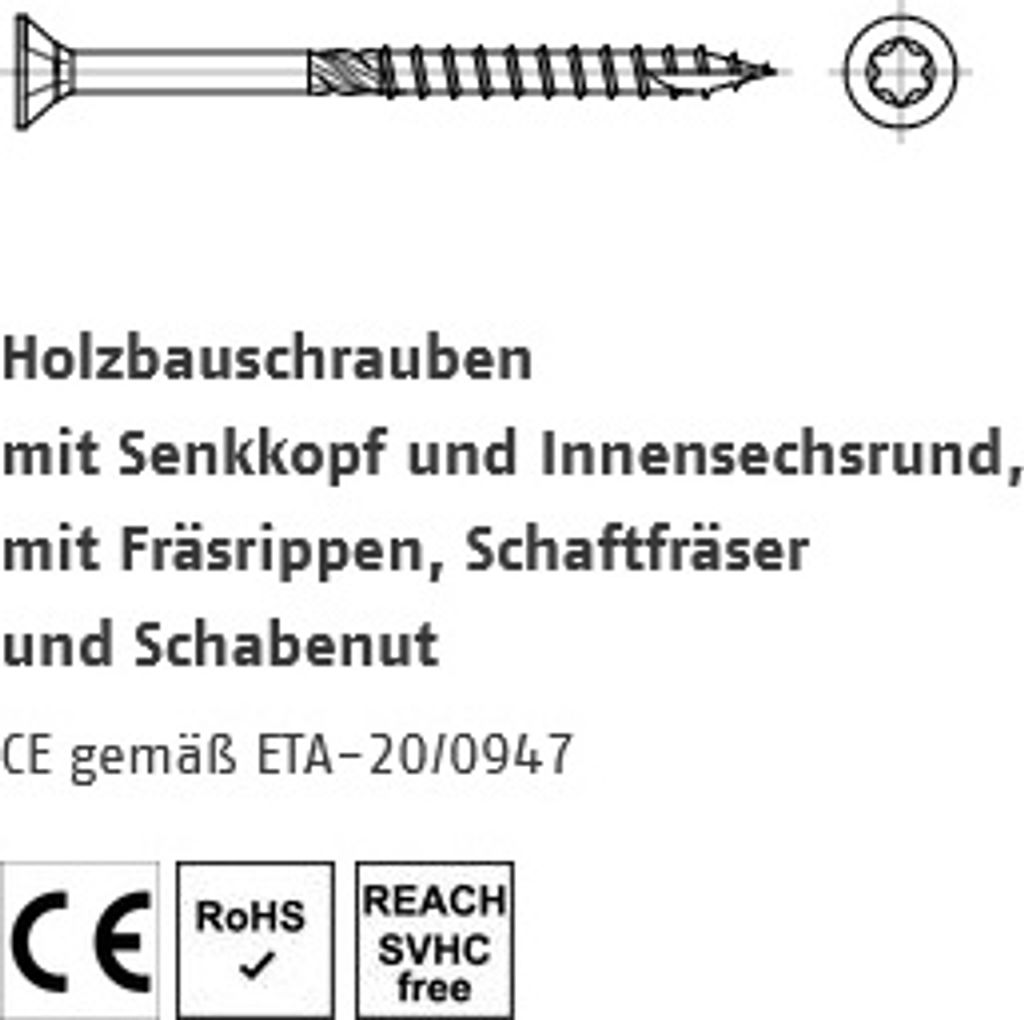 Holzbauschrauben
mit Senkkopf und Innensechsrund,
mit Fräsrippen, Schaftfräser
und Schabenut

CE gemäß ETA-20/0947

CE

RoHS ✓

REACH
SVHC
free